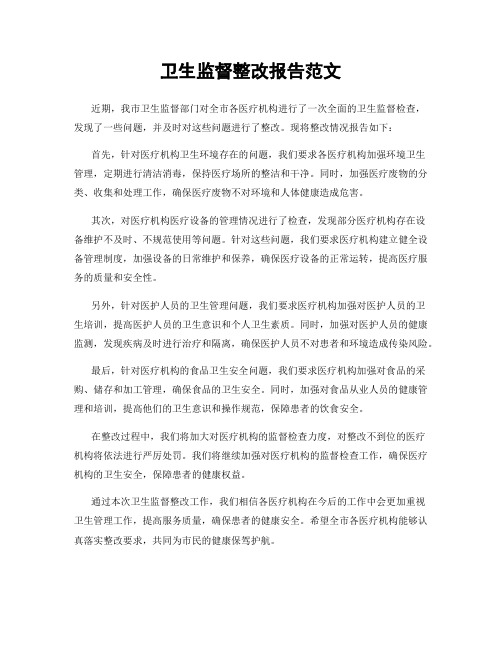 卫生监督整改报告范文

近期，我市卫生监督部门对全市各医疗机构进行了一次全面的卫生监督检查，发现了一些问题，并及时对这些问题进行了整改。现将整改情况报告如下：

首先，针对医疗机构卫生环境存在的问题，我们要求各医疗机构加强环境卫生管理，定期进行清洁消毒，保持医疗场所的整洁和干净。同时，加强医疗废物的分类、收集和处理工作，确保医疗废物不对环境和人体健康造成危害。

其次，对医疗机构医疗设备的管理情况进行了检查，发现部分医疗机构存在设备维护不及时、不规范使用等问题。针对这些问题，我们要求医疗机构建立健全设备管理制度，加强设备的日常维护和保养，确保医疗设备的正常运转，提高医疗服务的质量和安全性。

另外，针对医护人员的卫生管理问题，我们要求医疗机构加强对医护人员的卫生培训，提高医护人员的卫生意识和个人卫生素质。同时，加强对医护人员的健康监测，发现疾病及时进行治疗和隔离，确保医护人员不对患者和环境造成传染风险。

最后，针对医疗机构的食品卫生安全问题，我们要求医疗机构加强对食品的采购、储存和加工管理，确保食品的卫生安全。同时，加强对食品从业人员的健康管理和培训，提高他们的卫生意识和操作规范，保障患者的饮食安全。

在整改过程中，我们将加大对医疗机构的监督检查力度，对整改不到位的医疗机构将依法进行严厉处罚。我们将继续加强对医疗机构的监督检查工作，确保医疗机构的卫生安全，保障患者的健康权益。

通过本次卫生监督整改工作，我们相信各医疗机构在今后的工作中会更加重视卫生管理工作，提高服务质量，确保患者的健康安全。希望全市各医疗机构能够认真落实整改要求，共同为市民的健康保驾护航。